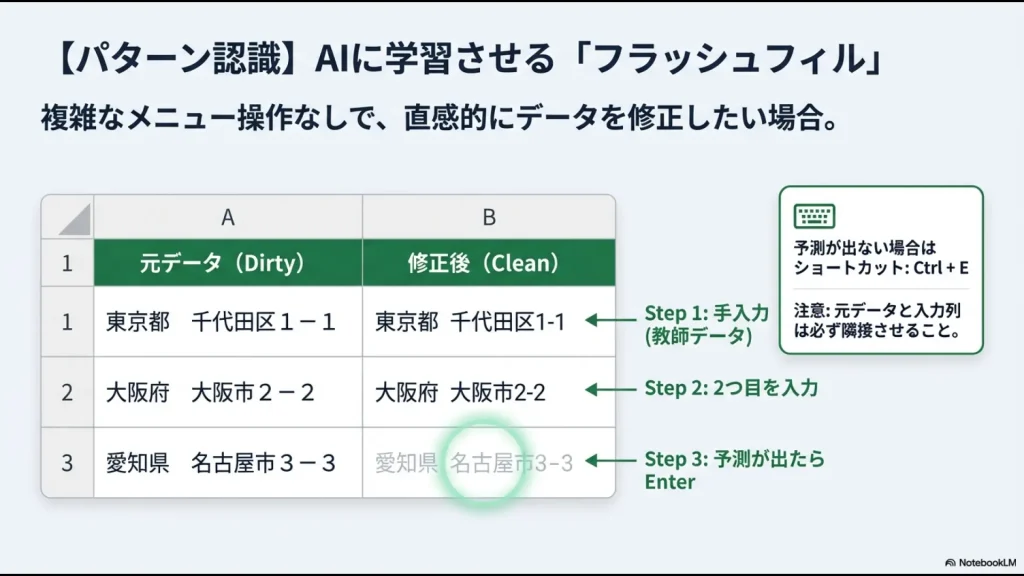 【パターン認識】AIに学習させる「フラッシュフィル」

複雑なメニュー操作なしで、直感的にデータを修正したい場合。

| | A | B |
|---|---|---|
| 1 | 元データ（Dirty） | 修正後（Clean） |
| 1 | 東京都　千代田区１－１ | 東京都 千代田区1-1 |
| 2 | 大阪府　大阪市２－２ | 大阪府 大阪市2-2 |
| 3 | 愛知県　名古屋市３－３ | 愛知県 名古屋市3-3 |

Step 1: 手入力 (教師データ)

Step 2: 2つ目を入力

Step 3: 予測が出たら Enter

予測が出ない場合は ショートカット: Ctrl + E

注意: 元データと入力列は必ず隣接させること。

NotebookLM